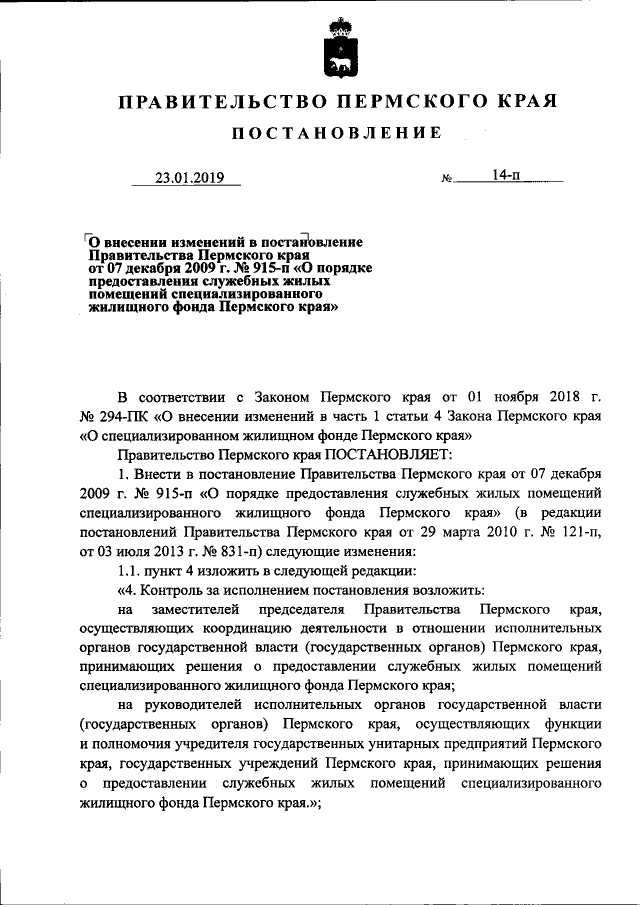 ПРАВИТЕЛЬСТВО ПЕРМСКОГО КРАЯ

ПОСТАНОВЛЕНИЕ

23.01.2019

№ 14-п

О внесении изменений в постановление Правительства Пермского края от 07 декабря 2009 г. № 915-п «О порядке предоставления служебных жилых помещений специализированного жилищного фонда Пермского края»

В соответствии с Законом Пермского края от 01 ноября 2018 г. № 294-ПК «О внесении изменений в часть 1 статьи 4 Закона Пермского края «О специализированном жилищном фонде Пермского края»

Правительство Пермского края ПОСТАНОВЛЯЕТ:

1. Внести в постановление Правительства Пермского края от 07 декабря 2009 г. № 915-п «О порядке предоставления служебных жилых помещений специализированного жилищного фонда Пермского края» (в редакции постановлений Правительства Пермского края от 29 марта 2010 г. № 121-п, от 03 июля 2013 г. № 831-п) следующие изменения:

1.1. пункт 4 изложить в следующей редакции:

«4. Контроль за исполнением постановления возложить:

на заместителей председателя Правительства Пермского края, осуществляющих координацию деятельности в отношении исполнительных органов государственной власти (государственных органов) Пермского края, принимающих решения о предоставлении служебных жилых помещений специализированного жилищного фонда Пермского края;

на руководителей исполнительных органов государственной власти (государственных органов) Пермского края, осуществляющих функции и полномочия учредителя государственных унитарных предприятий Пермского края, государственных учреждений Пермского края, принимающих решения о предоставлении служебных жилых помещений специализированного жилищного фонда Пермского края.»;